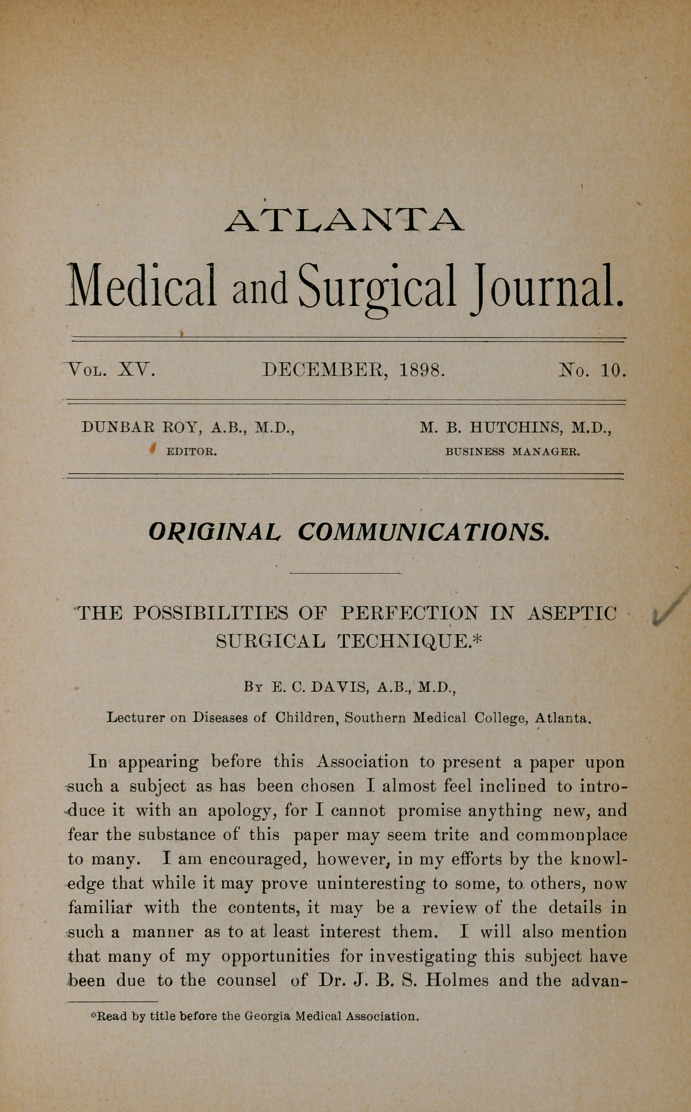 ATLANTA

Medical and Surgical Journal.

VOL. XV. DECEMBER, 1898. No. 10.

DUNBAR ROY, A.B., M.D., EDITOR.

M. B. HUTCHINS, M.D., BUSINESS MANAGER.

ORIGINAL COMMUNICATIONS.

THE POSSIBILITIES OF PERFECTION IN ASEPTIC SURGICAL TECHNIQUE.*

BY E. C. DAVIS, A.B., M.D.,

Lecturer on Diseases of Children, Southern Medical College, Atlanta.

In appearing before this Association to present a paper upon such a subject as has been chosen I almost feel inclined to introduce it with an apology, for I cannot promise anything new, and fear the substance of this paper may seem trite and commonplace to many. I am encouraged, however, in my efforts by the knowledge that while it may prove uninteresting to some, to others, now familiar with the contents, it may be a review of the details in such a manner as to at least interest them. I will also mention that many of my opportunities for investigating this subject have been due to the counsel of Dr. J. B. S. Holmes and the advan-

*Read by title before the Georgia Medical Association.